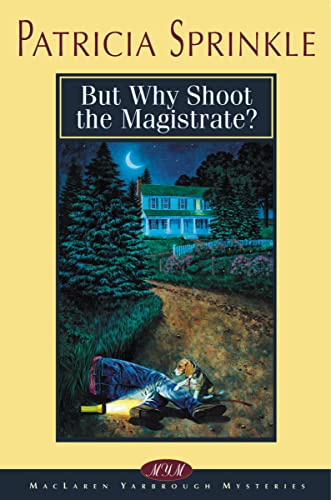 PATRICIA SPRINKLE

But Why Shoot the Magistrate?

MYM

MACLAREN YARBROUGH MYSTERIES